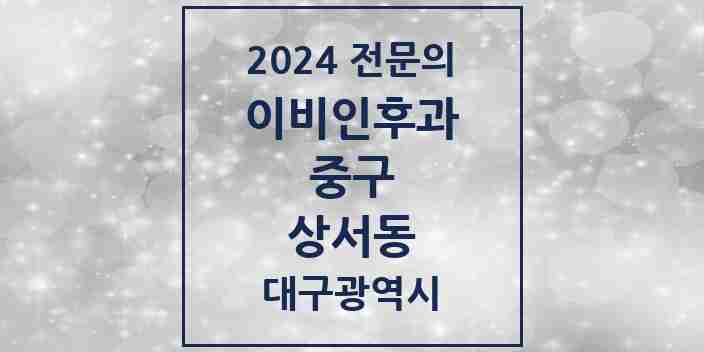 2024 전문의
이비인후과
중구
상서동
대구광역시